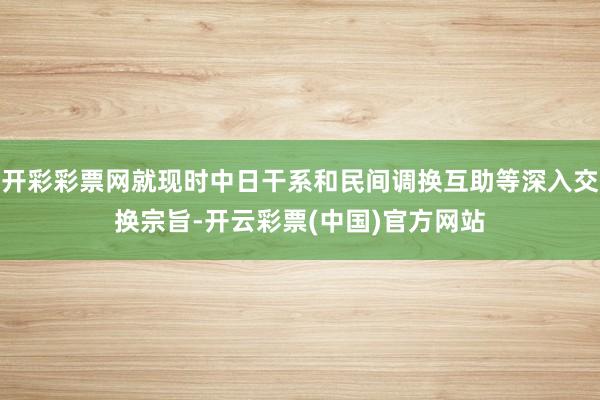 开彩彩票网就现时中日干系和民间调换互助等深入交换宗旨-开云彩票(中国)官方网站